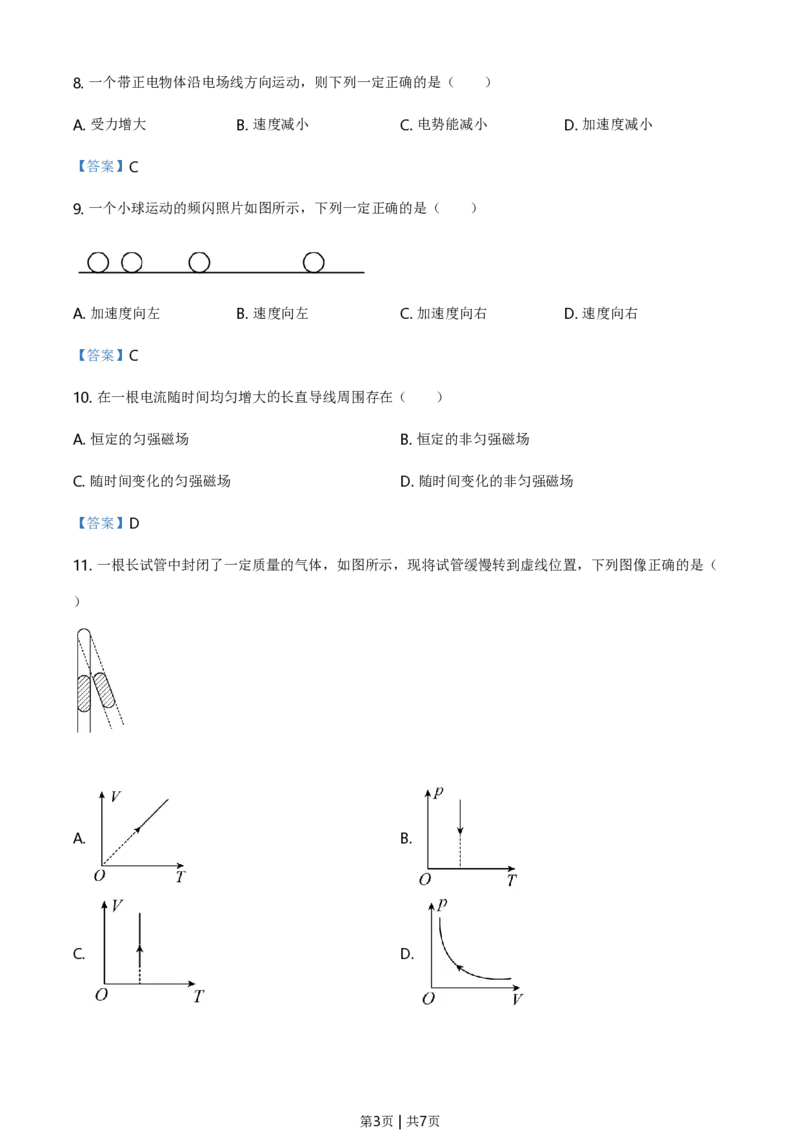 8. 一个带正电物体沿电场线方向运动，则下列一定正确的是（　　）

A. 受力增大　　B. 速度减小　　C. 电势能减小　　D. 加速度减小

【答案】C

9. 一个小球运动的频闪照片如图所示，下列一定正确的是（　　）

A. 加速度向左　　B. 速度向左　　C. 加速度向右　　D. 速度向右

【答案】C

10. 在一根电流随时间均匀增大的长直导线周围存在（　　）

A. 恒定的匀强磁场　　B. 恒定的非匀强磁场

C. 随时间变化的匀强磁场　　D. 随时间变化的非匀强磁场

【答案】D

11. 一根长试管中封闭了一定质量的气体，如图所示，现将试管缓慢转到虚线位置，下列图像正确的是（　　）

A. $V$ $O$ $T$

B. $p$ $O$ $T$

C. $V$ $O$ $T$

D. $p$ $O$ $V$

第3页 | 共7页